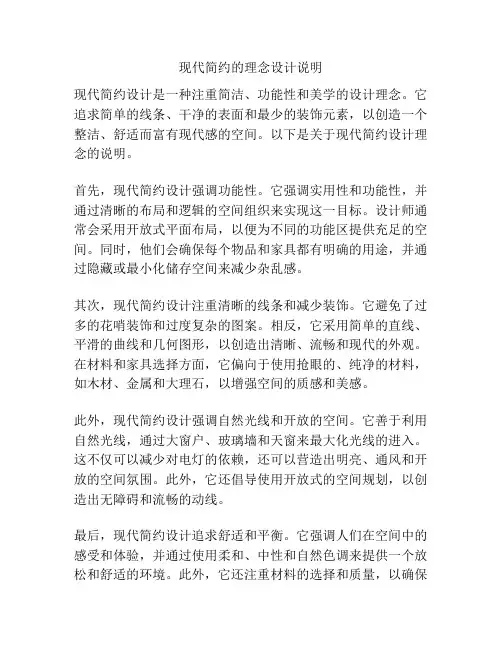 现代简约的理念设计说明

现代简约设计是一种注重简洁、功能性和美学的设计理念。它追求简单的线条、干净的表面和最少的装饰元素，以创造一个整洁、舒适而富有现代感的空间。以下是关于现代简约设计理念的说明。

首先，现代简约设计强调功能性。它强调实用性和功能性，并通过清晰的布局和逻辑的空间组织来实现这一目标。设计师通常会采用开放式平面布局，以便为不同的功能区提供充足的空间。同时，他们会确保每个物品和家具都有明确的用途，并通过隐藏或最小化储存空间来减少杂乱感。

其次，现代简约设计注重清晰的线条和减少装饰。它避免了过多的花哨装饰和过度复杂的图案。相反，它采用简单的直线、平滑的曲线和几何图形，以创造出清晰、流畅和现代的外观。在材料和家具选择方面，它偏向于使用抢眼的、纯净的材料，如木材、金属和大理石，以增强空间的质感和美感。

此外，现代简约设计强调自然光线和开放的空间。它善于利用自然光线，通过大窗户、玻璃墙和天窗来最大化光线的进入。这不仅可以减少对电灯的依赖，还可以营造出明亮、通风和开放的空间氛围。此外，它还倡导使用开放式的空间规划，以创造出无障碍和流畅的动线。

最后，现代简约设计追求舒适和平衡。它强调人们在空间中的感受和体验，并通过使用柔和、中性和自然色调来提供一个放松和舒适的环境。此外，它还注重材料的选择和质量，以确保